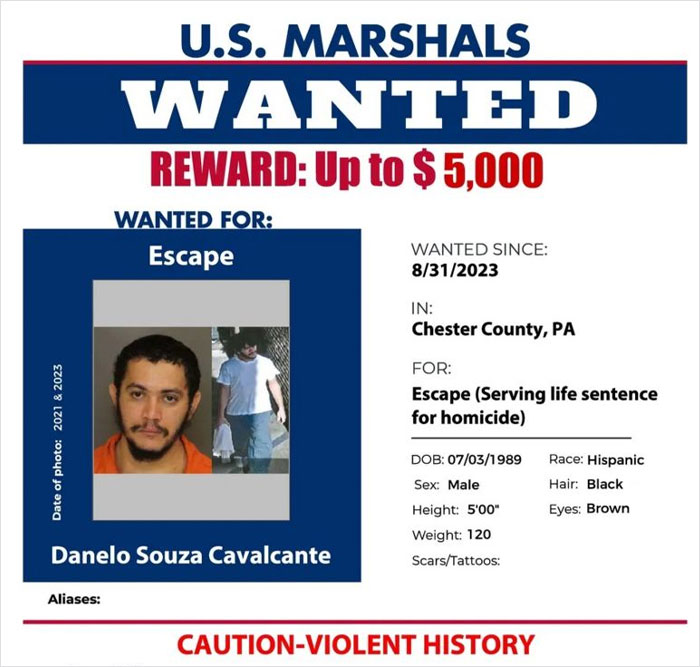 U.S. MARSHALS

WANTED

REWARD: Up to $ 5,000

WANTED FOR:

Escape

Date of photo: 2021 & 2023

Danelo Souza Cavalcante

Aliases:

WANTED SINCE:
8/31/2023

IN:
Chester County, PA

FOR:
Escape (Serving life sentence for homicide)

DOB: 07/03/1989
Sex: Male
Height: 5'00"
Weight: 120
Scars/Tattoos:

Race: Hispanic
Hair: Black
Eyes: Brown

CAUTION-VIOLENT HISTORY